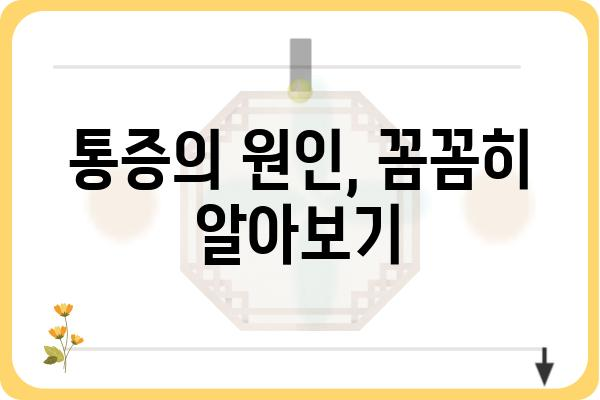 통증의 원인, 꼼꼼히 알아보기